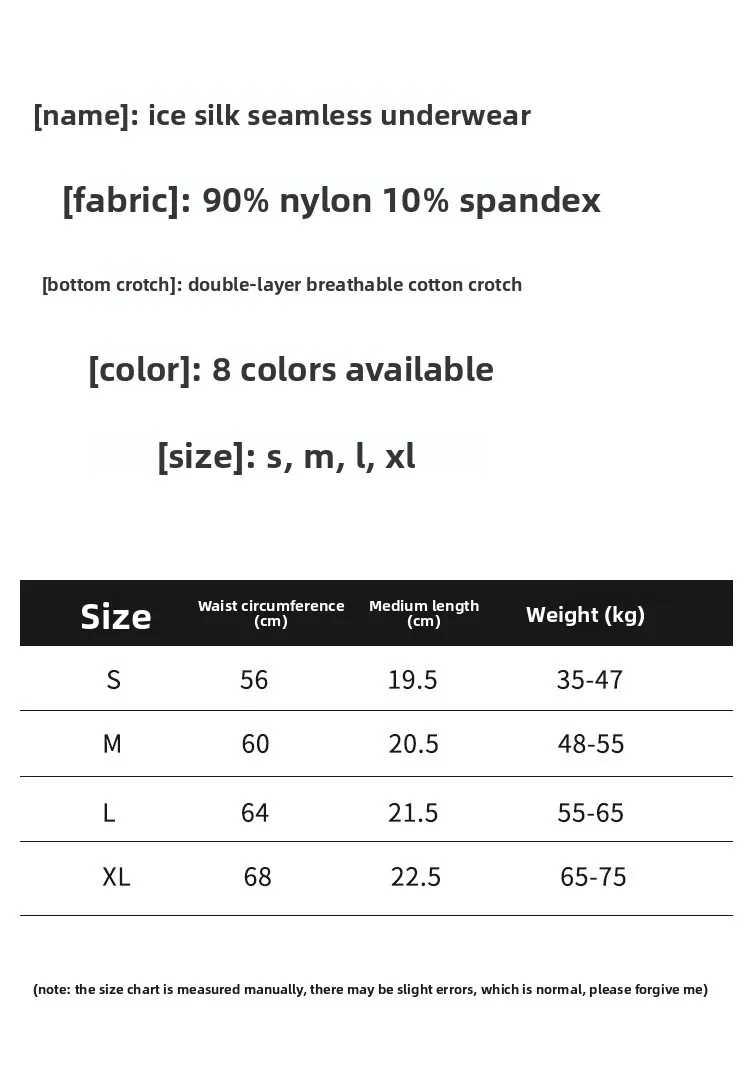 [name]: ice silk seamless underwear

[fabric]: 90% nylon 10% spandex

[bottom crotch]: double-layer breathable cotton crotch

[color]: 8 colors available

[size]: s, m, l, xl

| Size | Waist circumference (cm) | Medium length (cm) | Weight (kg) |
|---|---|---|---|
| S | 56 | 19.5 | 35-47 |
| M | 60 | 20.5 | 48-55 |
| L | 64 | 21.5 | 55-65 |
| XL | 68 | 22.5 | 65-75 |

(note: the size chart is measured manually, there may be slight errors, which is normal, please forgive me)